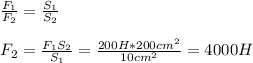 $\frac{F_1}{F_2} = \frac{S_1}{S_2}$

$F_2 = \frac{F_1 S_2}{S_1} = \frac{200H * 200cm^2}{10cm^2} = 4000H$